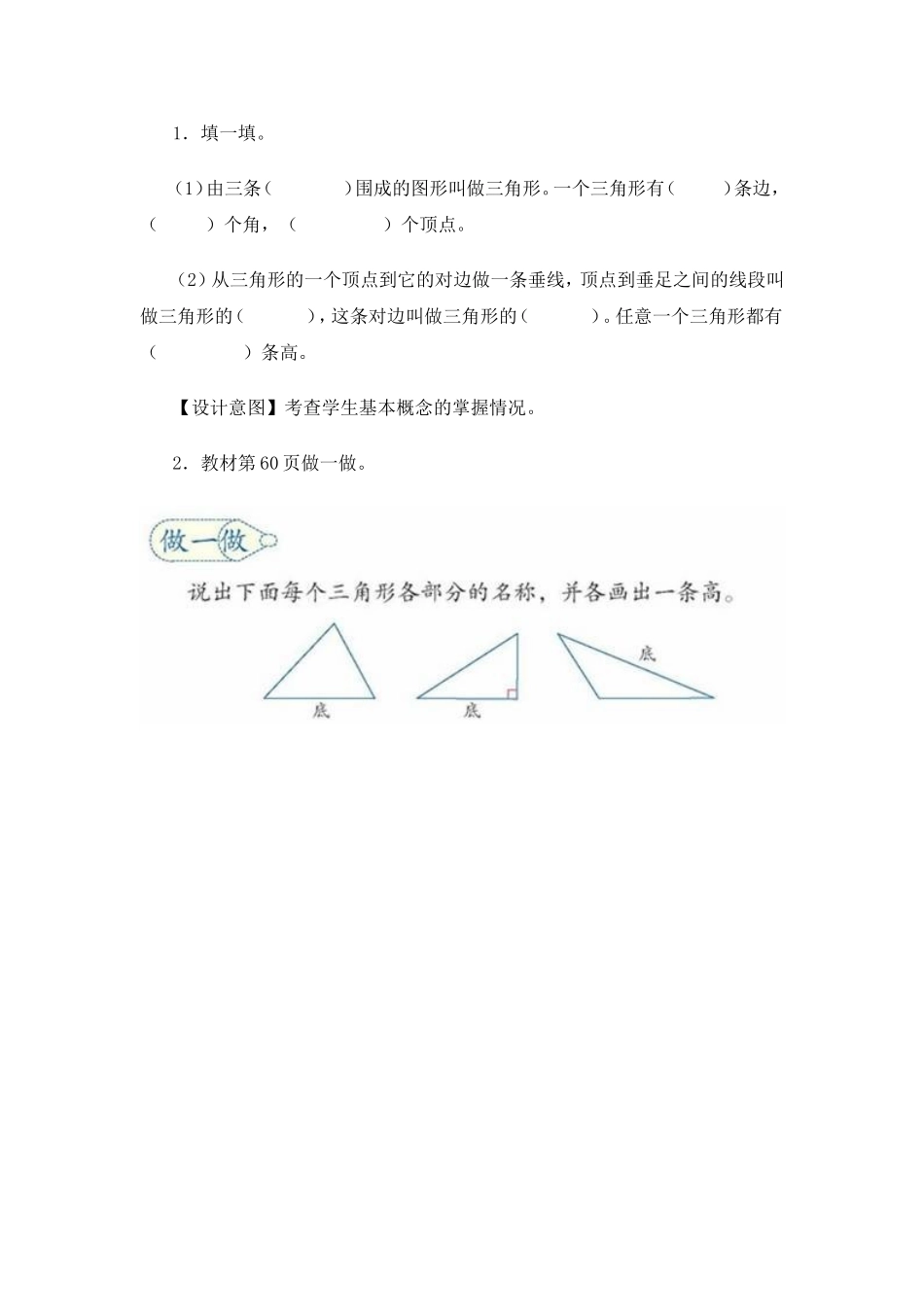 1．填一填。

（1）由三条（　　　　）围成的图形叫做三角形。一个三角形有（　　　）条边，（　　　）个角，（　　　　　）个顶点。

（2）从三角形的一个顶点到它的对边做一条垂线，顶点到垂足之间的线段叫做三角形的（　　　　），这条对边叫做三角形的（　　　　）。任意一个三角形都有（　　　　　）条高。

【设计意图】考查学生基本概念的掌握情况。

2．教材第60页做一做。

做一做

说出下面每个三角形各部分的名称，并各画出一条高。

底

底

底